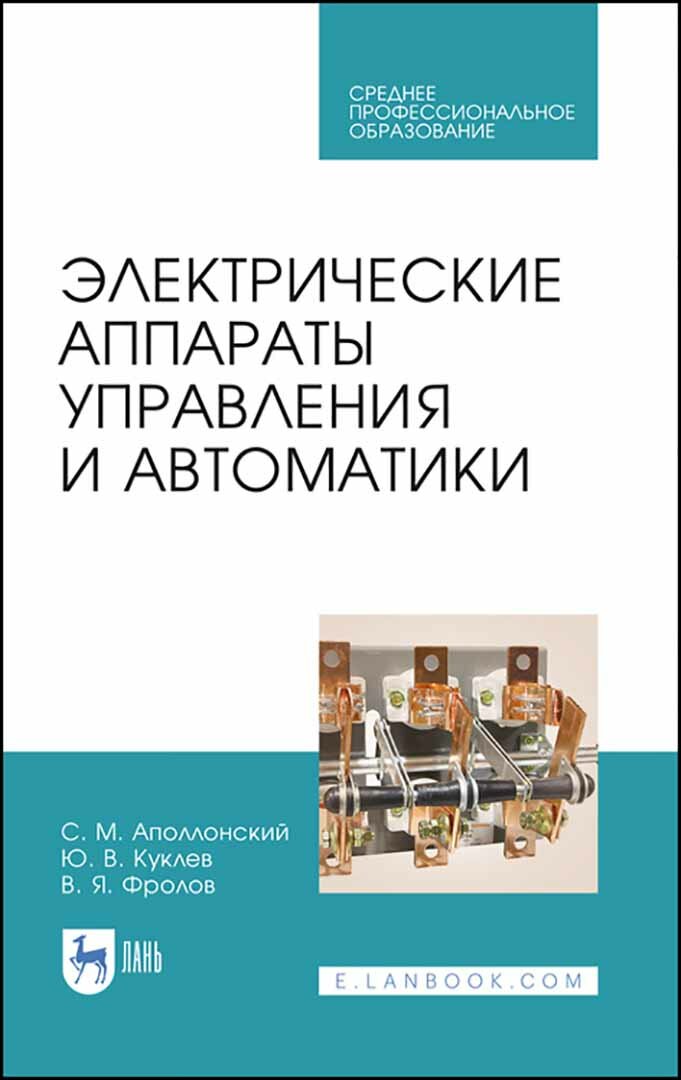 СРЕДНЕЕ ПРОФЕССИОНАЛЬНОЕ ОБРАЗОВАНИЕ

ЭЛЕКТРИЧЕСКИЕ АППАРАТЫ УПРАВЛЕНИЯ И АВТОМАТИКИ

С. М. Аполлонский
Ю. В. Куклев
В. Я. Фролов

ЛАНЬ

E.LANBOOK.COM